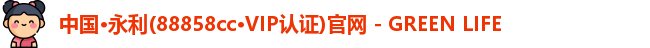 中国•永利(88858cc•VIP认证)官网 - GREEN LIFE